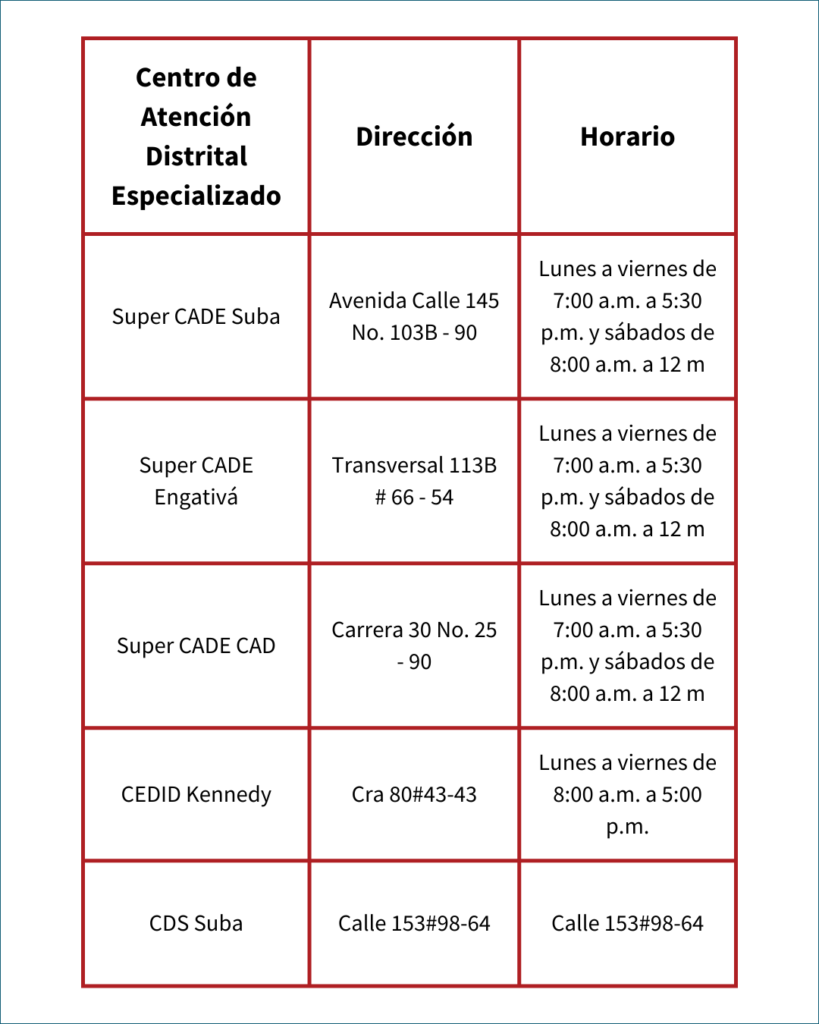 | Centro de Atención Distrital Especializado | Dirección | Horario |
|---|---|---|
| Super CADE Suba | Avenida Calle 145 No. 103B - 90 | Lunes a viernes de 7:00 a.m. a 5:30 p.m. y sábados de 8:00 a.m. a 12 m |
| Super CADE Engativá | Transversal 113B # 66 - 54 | Lunes a viernes de 7:00 a.m. a 5:30 p.m. y sábados de 8:00 a.m. a 12 m |
| Super CADE CAD | Carrera 30 No. 25 - 90 | Lunes a viernes de 7:00 a.m. a 5:30 p.m. y sábados de 8:00 a.m. a 12 m |
| CEDID Kennedy | Cra 80#43-43 | Lunes a viernes de 8:00 a.m. a 5:00 p.m. |
| CDS Suba | Calle 153#98-64 | Calle 153#98-64 |